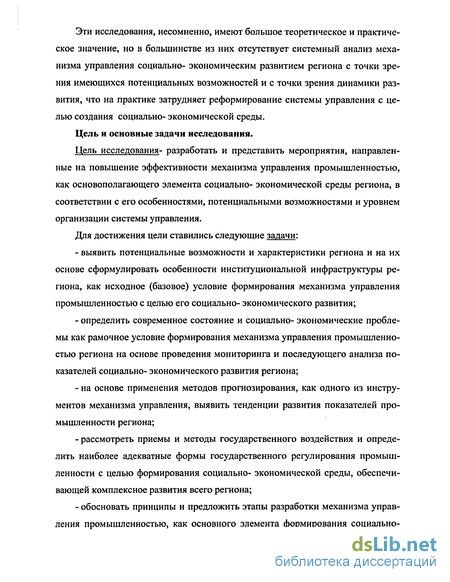 Эти исследования, несомненно, имеют большое теоретическое и практическое значение, но в большинстве из них отсутствует системный анализ механизма управления социально- экономическим развитием региона с точки зрения имеющихся потенциальных возможностей и с точки зрения динамики развития, что на практике затрудняет реформирование системы управления с целью создания социально- экономической среды.

Цель и основные задачи исследования.

Цель исследования- разработать и представить мероприятия, направленные на повышение эффективности механизма управления промышленностью, как основополагающего элемента социально- экономической среды региона, в соответствии с его особенностями, потенциальными возможностями и уровнем организации системы управления.

Для достижения цели ставились следующие задачи:

- выявить потенциальные возможности и характеристики региона и на их основе сформулировать особенности институциональной инфраструктуры региона, как исходное (базовое) условие формирования механизма управления промышленностью с целью его социально- экономического развития;

- определить современное состояние и социально- экономические проблемы как рамочное условие формирования механизма управления промышленностью региона на основе проведения мониторинга и последующего анализа показателей социально- экономического развития региона;

- на основе применения методов прогнозирования, как одного из инструментов механизма управления, выявить тенденции развития показателей промышленности региона;

- рассмотреть приемы и методы государственного воздействия и определить наиболее адекватные формы государственного регулирования промышленности с целью формирования социально- экономической среды, обеспечивающей комплексное развития всего региона;

- обосновать принципы и предложить этапы разработки механизма управления промышленностью, как основного элемента формирования социально-

dsLib.net
библиотека диссертаций